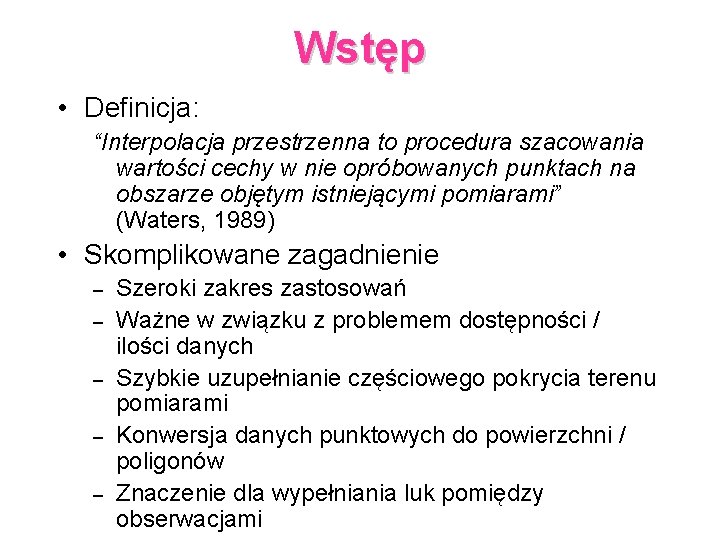 Wstęp

• Definicja:

"Interpolacja przestrzenna to procedura szacowania wartości cechy w nie opróbowanych punktach na obszarze objętym istniejącymi pomiarami" (Waters, 1989)

• Skomplikowane zagadnienie

- Szeroki zakres zastosowań
- Ważne w związku z problemem dostępności / ilości danych
- Szybkie uzupełnianie częściowego pokrycia terenu pomiarami
- Konwersja danych punktowych do powierzchni / poligonów
- Znaczenie dla wypełniania luk pomiędzy obserwacjami